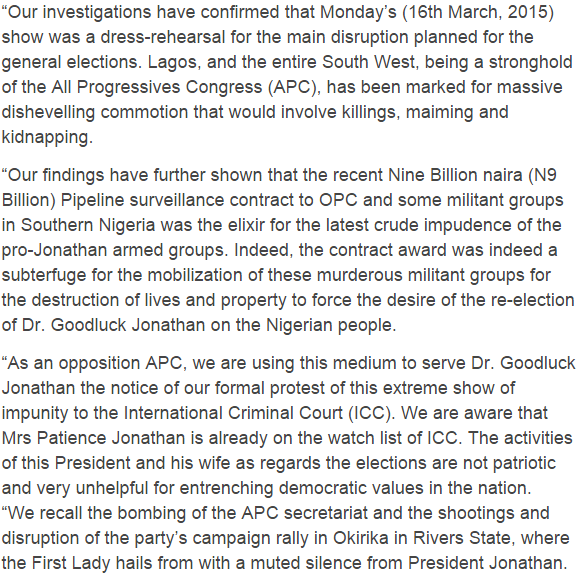 “Our investigations have confirmed that Monday’s (16th March, 2015) show was a dress-rehearsal for the main disruption planned for the general elections. Lagos, and the entire South West, being a stronghold of the All Progressives Congress (APC), has been marked for massive dishevelling commotion that would involve killings, maiming and kidnapping.

“Our findings have further shown that the recent Nine Billion naira (N9 Billion) Pipeline surveillance contract to OPC and some militant groups in Southern Nigeria was the elixir for the latest crude impudence of the pro-Jonathan armed groups. Indeed, the contract award was indeed a subterfuge for the mobilization of these murderous militant groups for the destruction of lives and property to force the desire of the re-election of Dr. Goodluck Jonathan on the Nigerian people.

“As an opposition APC, we are using this medium to serve Dr. Goodluck Jonathan the notice of our formal protest of this extreme show of impunity to the International Criminal Court (ICC). We are aware that Mrs Patience Jonathan is already on the watch list of ICC. The activities of this President and his wife as regards the elections are not patriotic and very unhelpful for entrenching democratic values in the nation.
“We recall the bombing of the APC secretariat and the shootings and disruption of the party’s campaign rally in Okirika in Rivers State, where the First Lady hails from with a muted silence from President Jonathan.